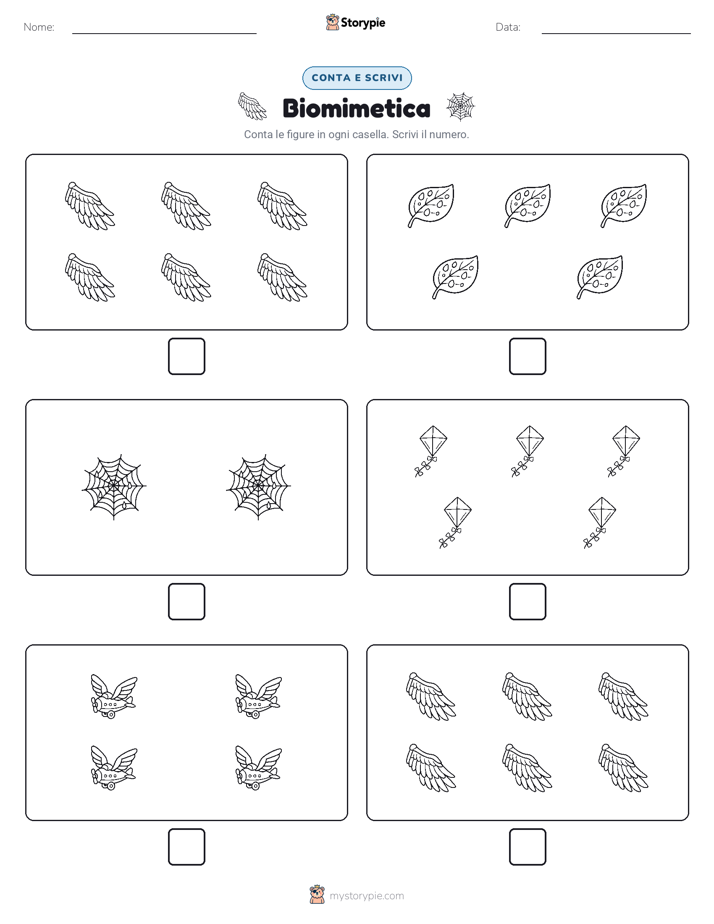 Nome:

Storypie

Data:

CONTA E SCRIVI

Biomimetica

Conta le figure in ogni casella. Scrivi il numero.

mystorypie.com